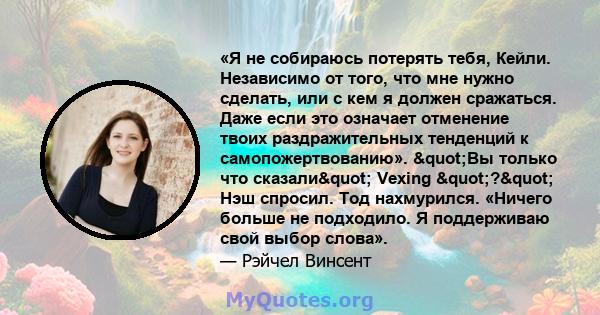 «Я не собираюсь потерять тебя, Кейли. Независимо от того, что мне нужно сделать, или с кем я должен сражаться. Даже если это означает отменение твоих раздражительных тенденций к самопожертвованию». &quot;Вы только что сказали&quot; Vexing &quot;?&quot; Нэш спросил. Тод нахмурился. «Ничего больше не подходило. Я поддерживаю свой выбор слова».
— Рэйчел Винсент

MyQuotes.org